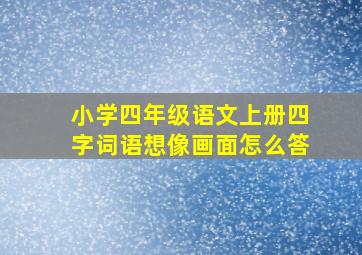 小学四年级语文上册四字词语想像画面怎么答